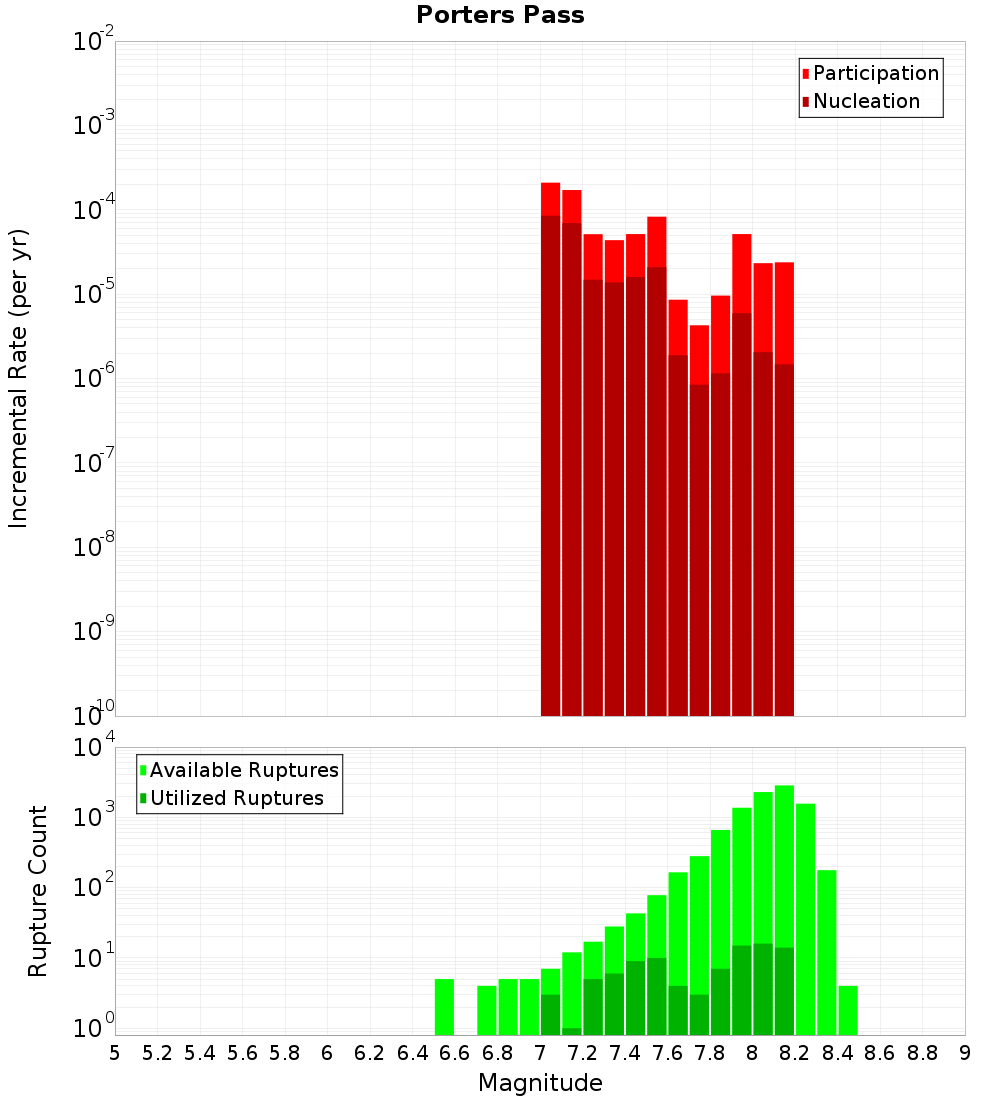 Porters Pass

Participation
Nucleation

Incremental Rate (per yr)

$10^{-2}$
$10^{-3}$
$10^{-4}$
$10^{-5}$
$10^{-6}$
$10^{-7}$
$10^{-8}$
$10^{-9}$
$10^{-10}$

Available Ruptures
Utilized Ruptures

Rupture Count

$10^{4}$
$10^{3}$
$10^{2}$
$10^{1}$
$10^{0}$

5 5.2 5.4 5.6 5.8 6 6.2 6.4 6.6 6.8 7 7.2 7.4 7.6 7.8 8 8.2 8.4 8.6 8.8 9

Magnitude